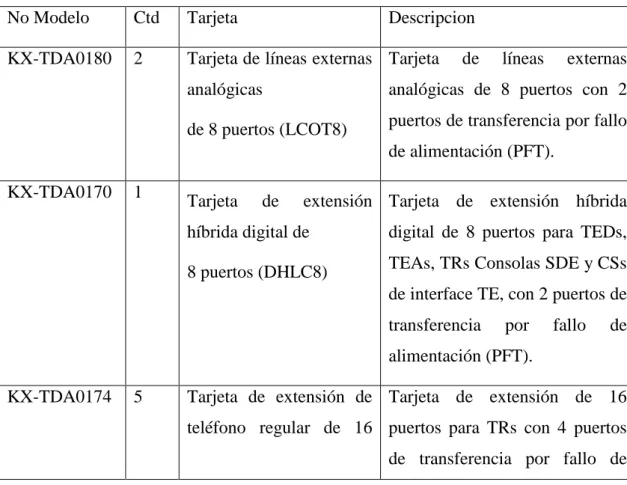 | No Modelo | Ctd | Tarjeta | Descripcion |
|---|---|---|---|
| KX-TDA0180 | 2 | Tarjeta de líneas externas analógicas de 8 puertos (LCOT8) | Tarjeta de líneas externas analógicas de 8 puertos con 2 puertos de transferencia por fallo de alimentación (PFT). |
| KX-TDA0170 | 1 | Tarjeta de extensión híbrida digital de 8 puertos (DHLC8) | Tarjeta de extensión híbrida digital de 8 puertos para TEDs, TEAs, TRs Consolas SDE y CSs de interface TE, con 2 puertos de transferencia por fallo de alimentación (PFT). |
| KX-TDA0174 | 5 | Tarjeta de extensión de teléfono regular de 16 | Tarjeta de extensión de 16 puertos para TRs con 4 puertos de transferencia por fallo de |